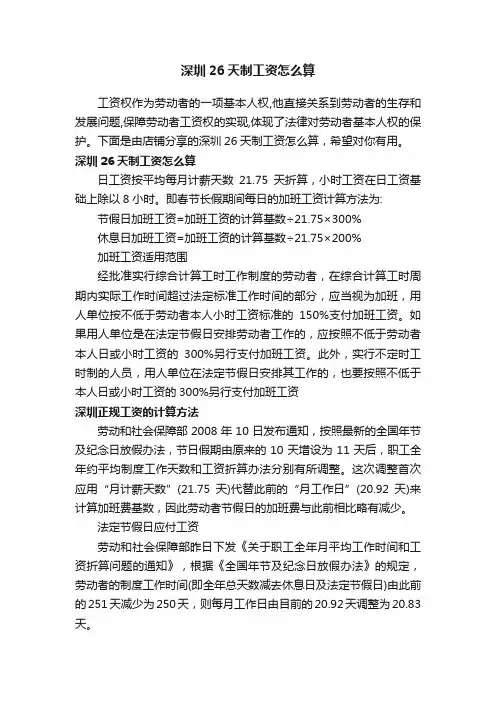 深圳 26 天制工资怎么算

工资权作为劳动者的一项基本人权,他直接关系到劳动者的生存和发展问题,保障劳动者工资权的实现,体现了法律对劳动者基本人权的保护。下面是由店铺分享的深圳 26 天制工资怎么算，希望对你有用。

深圳 26 天制工资怎么算

日工资按平均每月计薪天数 21.75 天折算，小时工资在日工资基础上除以 8 小时。即春节长假期间每日的加班工资计算方法为:

节假日加班工资=加班工资的计算基数÷21.75×300%

休息日加班工资=加班工资的计算基数÷21.75×200%

加班工资适用范围

经批准实行综合计算工时工作制度的劳动者，在综合计算工时周期内实际工作时间超过法定标准工作时间的部分，应当视为加班，用人单位按不低于劳动者本人小时工资标准的 150%支付加班工资。如果用人单位是在法定节假日安排劳动者工作的，应按照不低于劳动者本人日或小时工资的 300%另行支付加班工资。此外，实行不定时工时制的人员，用人单位在法定节假日安排其工作的，也要按照不低于本人日或小时工资的 300%另行支付加班工资

深圳正规工资的计算方法

劳动和社会保障部 2008 年 10 日发布通知，按照最新的全国年节及纪念日放假办法，节日假期由原来的 10 天增设为 11 天后，职工全年约平均制度工作天数和工资折算办法分别有所调整。这次调整首次应用“月计薪天数”(21.75 天)代替此前的“月工作日”(20.92 天)来计算加班费基数，因此劳动者节假日的加班费与此前相比略有减少。

法定节假日应付工资

劳动和社会保障部昨日下发《关于职工全年月平均工作时间和工资折算问题的通知》，根据《全国年节及纪念日放假办法》的规定，劳动者的制度工作时间(即全年总天数减去休息日及法定节假日)由此前的 251 天减少为 250 天，则每月工作日由目前的 20.92 天调整为 20.83 天。